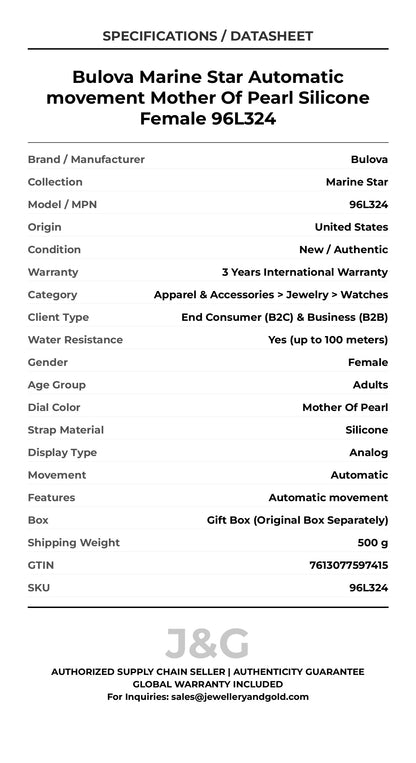 SPECIFICATIONS / DATASHEET

Bulova Marine Star Automatic movement Mother Of Pearl Silicone Female 96L324

| | |
|---|---|
| Brand / Manufacturer | Bulova |
| Collection | Marine Star |
| Model / MPN | 96L324 |
| Origin | United States |
| Condition | New / Authentic |
| Warranty | 3 Years International Warranty |
| Category | Apparel & Accessories > Jewelry > Watches |
| Client Type | End Consumer (B2C) & Business (B2B) |
| Water Resistance | Yes (up to 100 meters) |
| Gender | Female |
| Age Group | Adults |
| Dial Color | Mother Of Pearl |
| Strap Material | Silicone |
| Display Type | Analog |
| Movement | Automatic |
| Features | Automatic movement |
| Box | Gift Box (Original Box Separately) |
| Shipping Weight | 500 g |
| GTIN | 7613077597415 |
| SKU | 96L324 |

J&G

AUTHORIZED SUPPLY CHAIN SELLER | AUTHENTICITY GUARANTEE
GLOBAL WARRANTY INCLUDED
For Inquiries: sales@jewelleryandgold.com